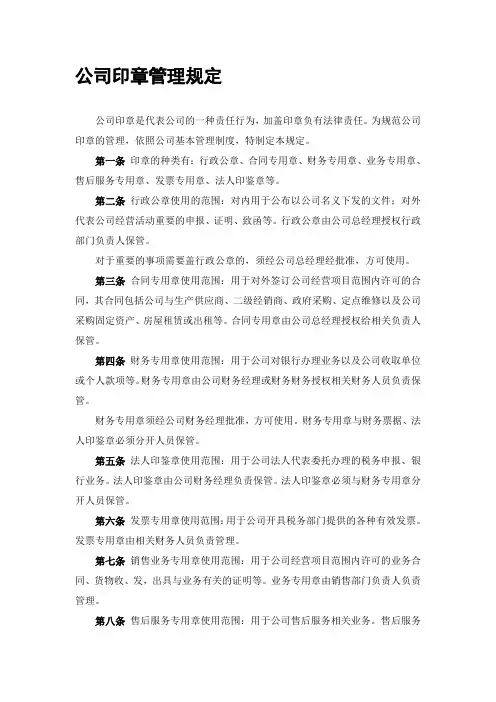 公司印章管理规定

公司印章是代表公司的一种责任行为，加盖印章负有法律责任。为规范公司印章的管理，依照公司基本管理制度，特制定本规定。

第一条 印章的种类有：行政公章、合同专用章、财务专用章、业务专用章、售后服务专用章、发票专用章、法人印鉴章等。

第二条 行政公章使用的范围：对内用于公布以公司名义下发的文件；对外代表公司经营活动重要的申报、证明、致函等。行政公章由公司总经理授权行政部门负责人保管。

对于重要的事项需要盖行政公章的，须经公司总经理经批准，方可使用。

第三条 合同专用章使用范围：用于对外签订公司经营项目范围内许可的合同，其合同包括公司与生产供应商、二级经销商、政府采购、定点维修以及公司采购固定资产、房屋租赁或出租等。合同专用章由公司总经理授权给相关负责人保管。

第四条 财务专用章使用范围：用于公司对银行办理业务以及公司收取单位或个人款项等。财务专用章由公司财务经理或财务财务授权相关财务人员负责保管。

财务专用章须经公司财务经理批准，方可使用。财务专用章与财务票据、法人印鉴章必须分开人员保管。

第五条 法人印鉴章使用范围：用于公司法人代表委托办理的税务申报、银行业务。法人印鉴章由公司财务经理负责保管。法人印鉴章必须与财务专用章分开人员保管。

第六条 发票专用章使用范围：用于公司开具税务部门提供的各种有效发票。发票专用章由相关财务人员负责管理。

第七条 销售业务专用章使用范围：用于公司经营项目范围内许可的业务合同、货物收、发，出具与业务有关的证明等。业务专用章由销售部门负责人负责管理。

第八条 售后服务专用章使用范围：用于公司售后服务相关业务。售后服务